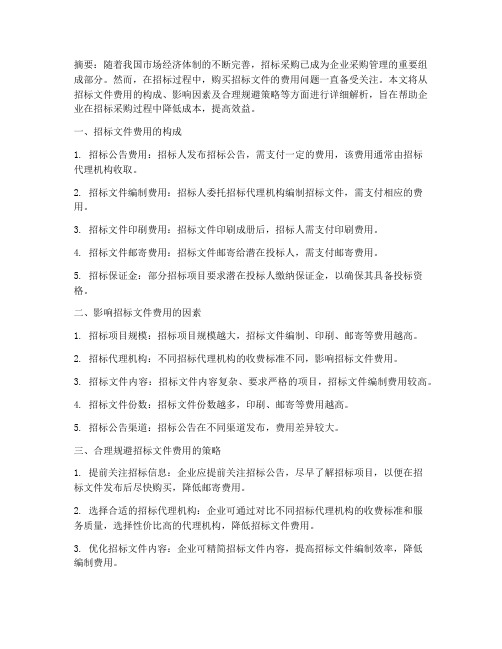 摘要：随着我国市场经济体制的不断完善，招标采购已成为企业采购管理的重要组成部分。然而，在招标过程中，购买招标文件的费用问题一直备受关注。本文将从招标文件费用的构成、影响因素及合理规避策略等方面进行详细解析，旨在帮助企业在招标采购过程中降低成本，提高效益。

一、招标文件费用的构成

1. 招标公告费用：招标人发布招标公告，需支付一定的费用，该费用通常由招标代理机构收取。

2. 招标文件编制费用：招标人委托招标代理机构编制招标文件，需支付相应的费用。

3. 招标文件印刷费用：招标文件印刷成册后，招标人需支付印刷费用。

4. 招标文件邮寄费用：招标文件邮寄给潜在投标人，需支付邮寄费用。

5. 招标保证金：部分招标项目要求潜在投标人缴纳保证金，以确保其具备投标资格。

二、影响招标文件费用的因素

1. 招标项目规模：招标项目规模越大，招标文件编制、印刷、邮寄等费用越高。

2. 招标代理机构：不同招标代理机构的收费标准不同，影响招标文件费用。

3. 招标文件内容：招标文件内容复杂、要求严格的项目，招标文件编制费用较高。

4. 招标文件份数：招标文件份数越多，印刷、邮寄等费用越高。

5. 招标公告渠道：招标公告在不同渠道发布，费用差异较大。

三、合理规避招标文件费用的策略

1. 提前关注招标信息：企业应提前关注招标公告，尽早了解招标项目，以便在招标文件发布后尽快购买，降低邮寄费用。

2. 选择合适的招标代理机构：企业可通过对比不同招标代理机构的收费标准和服务质量，选择性价比高的代理机构，降低招标文件费用。

3. 优化招标文件内容：企业可精简招标文件内容，提高招标文件编制效率，降低编制费用。